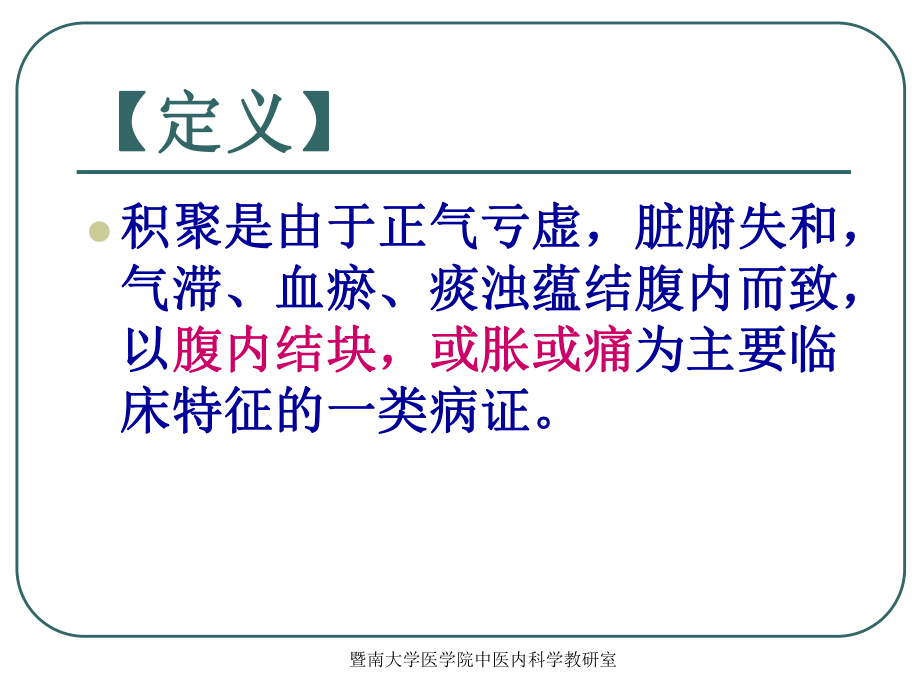 【定义】

积聚是由于正气亏虚，脏腑失和，气滞、血瘀、痰浊蕴结腹内而致，以腹内结块，或胀或痛为主要临床特征的一类病证。

暨南大学医学院中医内科学教研室